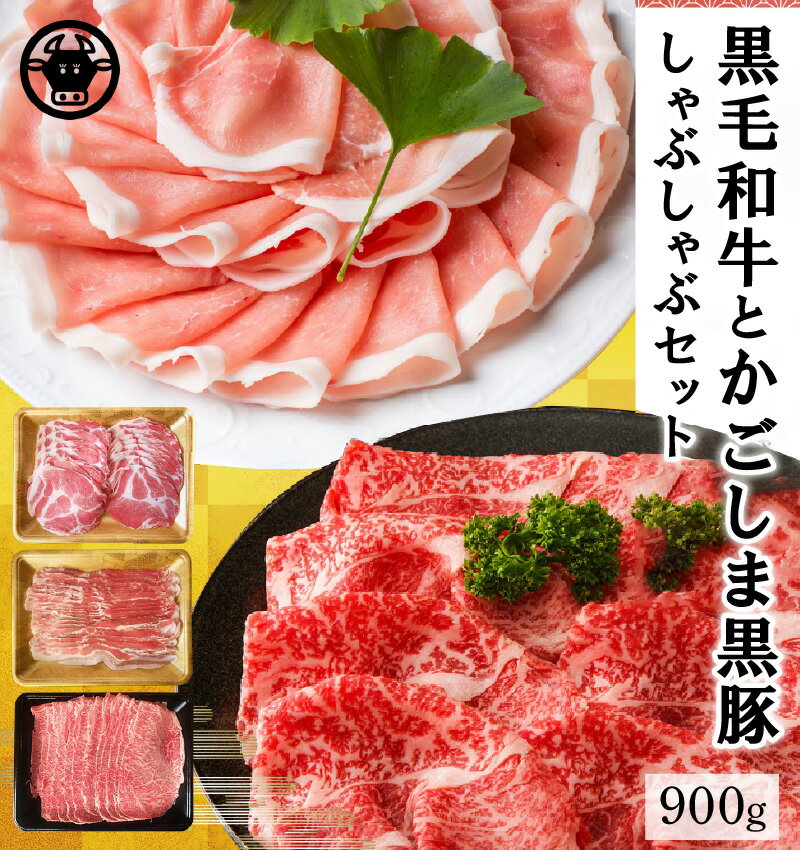 黒毛和牛とかごしま黒豚
しゃぶしゃぶセット

900g